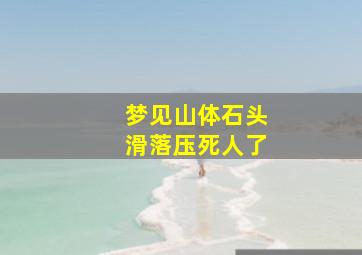 梦见山体石头
滑落压死人了